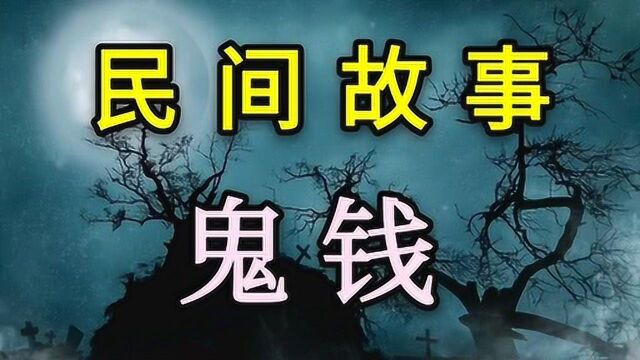 民间故事

鬼钱